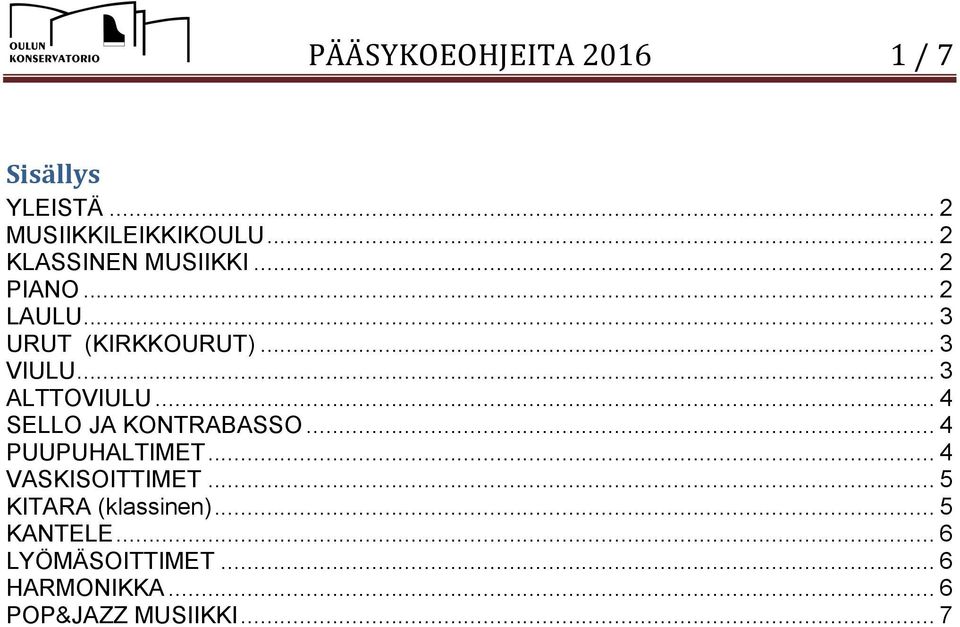 OULUN KONSERVATORIO

PÄÄSYKOEOHJEITA 2016 1 / 7

Sisällys

YLEISTÄ ... 2
MUSIIKKILEIKKIKOULU ... 2
KLASSINEN MUSIIKKI ... 2
PIANO ... 2
LAULU ... 3
URUT (KIRKKOURUT) ... 3
VIULU ... 3
ALTTOVIULU ... 4
SELLO JA KONTRABASSO ... 4
PUUPUHALTIMET ... 4
VASKISOITTIMET ... 5
KITARA (klassinen) ... 5
KANTELE ... 6
LYÖMÄSOITTIMET ... 6
HARMONIKKA ... 6
POP&JAZZ MUSIIKKI ... 7